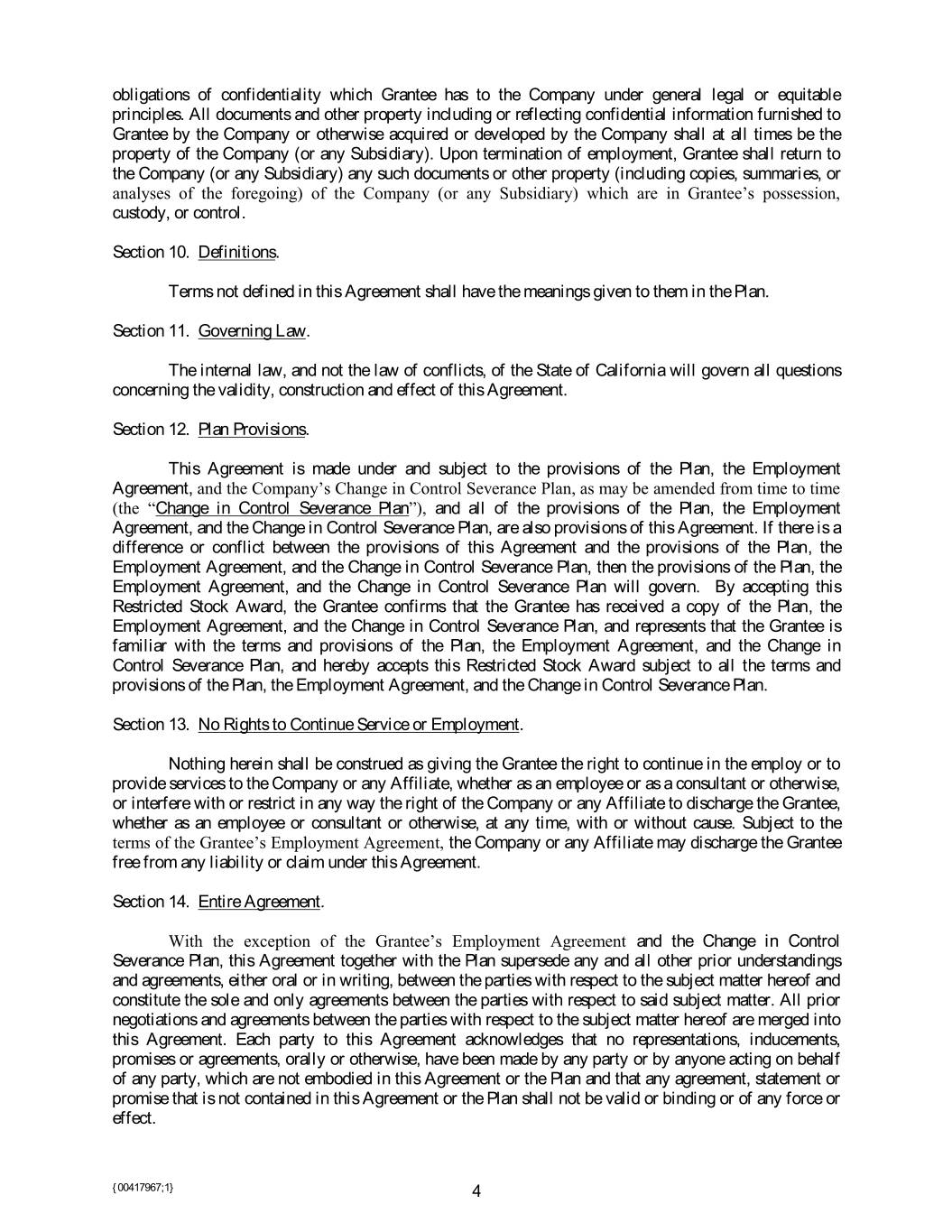 obligations of confidentiality which Grantee has to the Company under general legal or equitable principles. All documents and other property including or reflecting confidential information furnished to Grantee by the Company or otherwise acquired or developed by the Company shall at all times be the property of the Company (or any Subsidiary). Upon termination of employment, Grantee shall return to the Company (or any Subsidiary) any such documents or other property (including copies, summaries, or analyses of the foregoing) of the Company (or any Subsidiary) which are in Grantee's possession, custody, or control.

Section 10. Definitions.

Terms not defined in this Agreement shall have the meanings given to them in the Plan.

Section 11. Governing Law.

The internal law, and not the law of conflicts, of the State of California will govern all questions concerning the validity, construction and effect of this Agreement.

Section 12. Plan Provisions.

This Agreement is made under and subject to the provisions of the Plan, the Employment Agreement, and the Company's Change in Control Severance Plan, as may be amended from time to time (the "Change in Control Severance Plan"), and all of the provisions of the Plan, the Employment Agreement, and the Change in Control Severance Plan, are also provisions of this Agreement. If there is a difference or conflict between the provisions of this Agreement and the provisions of the Plan, the Employment Agreement, and the Change in Control Severance Plan, then the provisions of the Plan, the Employment Agreement, and the Change in Control Severance Plan will govern. By accepting this Restricted Stock Award, the Grantee confirms that the Grantee has received a copy of the Plan, the Employment Agreement, and the Change in Control Severance Plan, and represents that the Grantee is familiar with the terms and provisions of the Plan, the Employment Agreement, and the Change in Control Severance Plan, and hereby accepts this Restricted Stock Award subject to all the terms and provisions of the Plan, the Employment Agreement, and the Change in Control Severance Plan.

Section 13. No Rights to Continue Service or Employment.

Nothing herein shall be construed as giving the Grantee the right to continue in the employ or to provide services to the Company or any Affiliate, whether as an employee or as a consultant or otherwise, or interfere with or restrict in any way the right of the Company or any Affiliate to discharge the Grantee, whether as an employee or consultant or otherwise, at any time, with or without cause. Subject to the terms of the Grantee's Employment Agreement, the Company or any Affiliate may discharge the Grantee free from any liability or claim under this Agreement.

Section 14. Entire Agreement.

With the exception of the Grantee's Employment Agreement and the Change in Control Severance Plan, this Agreement together with the Plan supersede any and all other prior understandings and agreements, either oral or in writing, between the parties with respect to the subject matter hereof and constitute the sole and only agreements between the parties with respect to said subject matter. All prior negotiations and agreements between the parties with respect to the subject matter hereof are merged into this Agreement. Each party to this Agreement acknowledges that no representations, inducements, promises or agreements, orally or otherwise, have been made by any party or by anyone acting on behalf of any party, which are not embodied in this Agreement or the Plan and that any agreement, statement or promise that is not contained in this Agreement or the Plan shall not be valid or binding or of any force or effect.

{00417967;1}

4